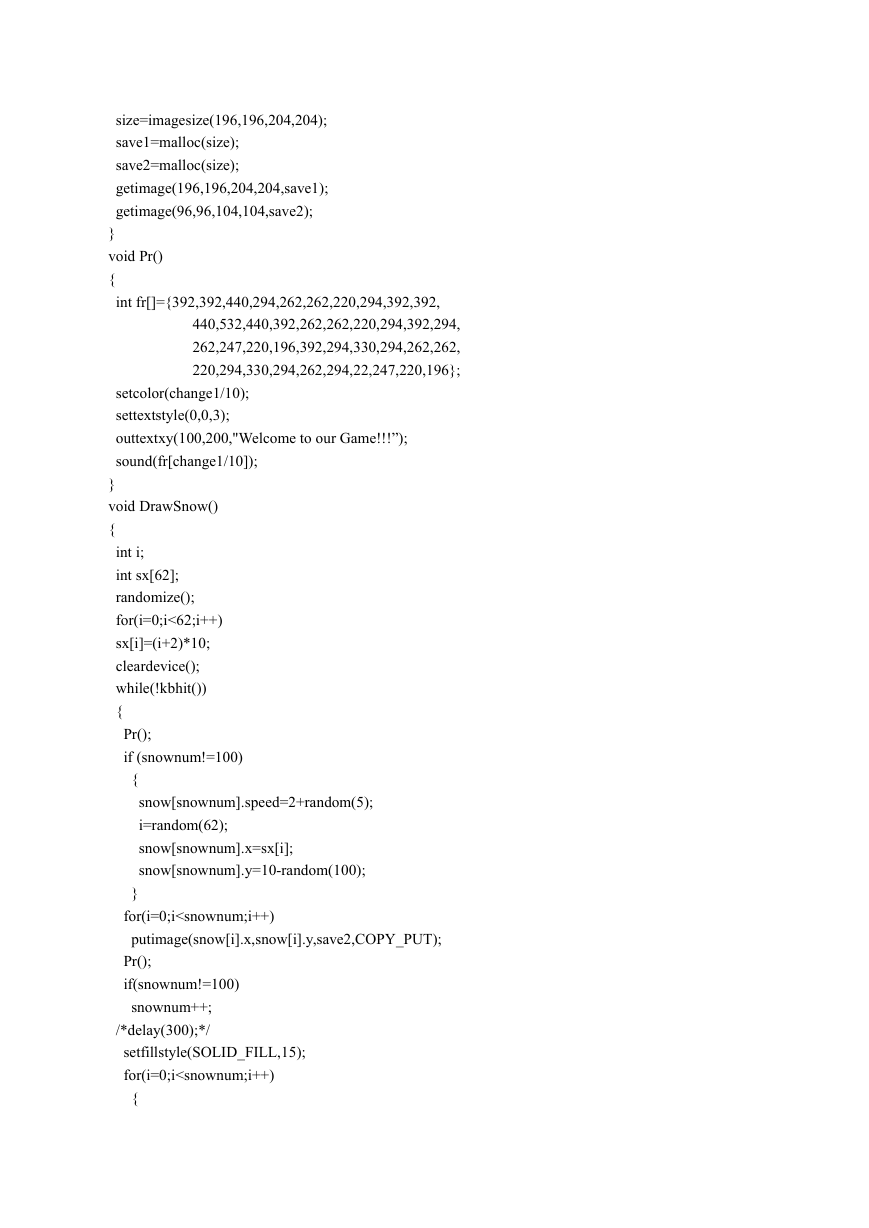 size=imagesize(196,196,204,204);
save1=malloc(size);
save2=malloc(size);
getimage(196,196,204,204,save1);
getimage(96,96,104,104,save2);
}
void Pr()
{
int fr[]={392,392,440,294,262,262,220,294,392,392,
440,532,440,392,262,262,220,294,392,294,
262,247,220,196,392,294,330,294,262,262,
220,294,330,294,262,294,22,247,220,196};
setcolor(change1/10);
settextstyle(0,0,3);
outtextxy(100,200,"Welcome to our Game!!!”);
sound(fr[change1/10]);
}
void DrawSnow()
{
int i;
int sx[62];
randomize();
for(i=0;i<62;i++)
sx[i]=(i+2)*10;
cleardevice();
while(!kbhit())
{
Pr();
if (snownum!=100)
{
snow[snownum].speed=2+random(5);
i=random(62);
snow[snownum].x=sx[i];
snow[snownum].y=10-random(100);
}
for(i=0;i<snownum;i++)
putimage(snow[i].x,snow[i].y,save2,COPY_PUT);
Pr();
if(snownum!=100)
snownum++;
/*delay(300);*/
setfillstyle(SOLID_FILL,15);
for(i=0;i<snownum;i++)
{